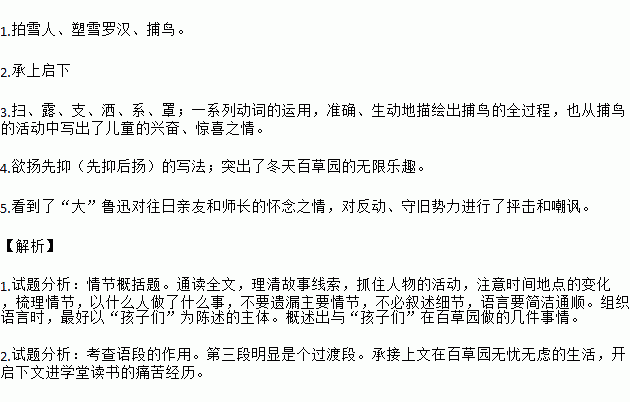 1.拍雪人、塑雪罗汉、捕鸟。

2.承上启下

3.扫、露、支、洒、系、罩；一系列动词的运用，准确、生动地描绘出捕鸟的全过程，也从捕鸟的活动中写出了儿童的兴奋、惊喜之情。

4.欲扬先抑（先抑后扬）的写法；突出了冬天百草园的无限乐趣。

5.看到了“大”鲁迅对往日亲友和师长的怀念之情，对反动、守旧势力进行了抨击和嘲讽。

【解析】

1.试题分析：情节概括题。通读全文，理清故事线索，抓住人物的活动，注意时间地点的变化，梳理情节，以什么人做了什么事，不要遗漏主要情节，不必叙述细节，语言要简洁通顺。组织语言时，最好以“孩子们”为陈述的主体。概述出与“孩子们”在百草园做的几件事情。

2.试题分析：考查语段的作用。第三段明显是个过渡段。承接上文在百草园无忧无虑的生活，开启下文进学堂读书的痛苦经历。